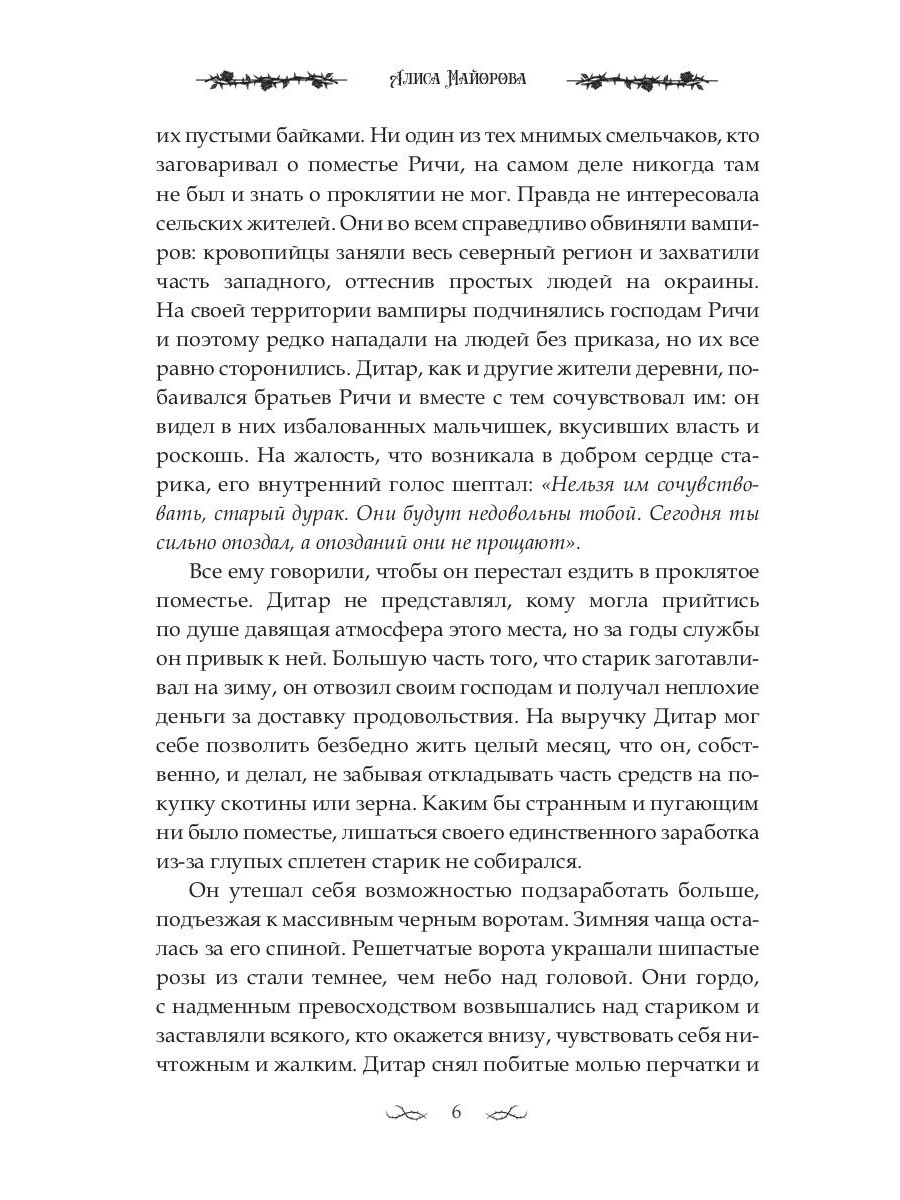 Алиса Майорова

их пустыми байками. Ни один из тех мнимых смельчаков, кто заговаривал о поместье Ричи, на самом деле никогда там не был и знать о проклятии не мог. Правда не интересовала сельских жителей. Они во всем справедливо обвиняли вампиров: кровопийцы заняли весь северный регион и захватили часть западного, оттеснив простых людей на окраины. На своей территории вампиры подчинялись господам Ричи и поэтому редко нападали на людей без приказа, но их все равно сторонились. Дитар, как и другие жители деревни, побаивался братьев Ричи и вместе с тем сочувствовал им: он видел в них избалованных мальчишек, вкусивших власть и роскошь. На жалость, что возникала в добром сердце старика, его внутренний голос шептал: «Нельзя им сочувствовать, старый дурак. Они будут недовольны тобой. Сегодня ты сильно опоздал, а опозданий они не прощают».

Все ему говорили, чтобы он перестал ездить в проклятое поместье. Дитар не представлял, кому могла прийтись по душе давящая атмосфера этого места, но за годы службы он привык к ней. Большую часть того, что старик заготавливал на зиму, он отвозил своим господам и получал неплохие деньги за доставку продовольствия. На выручку Дитар мог себе позволить безбедно жить целый месяц, что он, собственно, и делал, не забывая откладывать часть средств на покупку скотины или зерна. Каким бы странным и пугающим ни было поместье, лишаться своего единственного заработка из-за глупых сплетен старик не собирался.

Он утешал себя возможностью подзаработать больше, подъезжая к массивным черным воротам. Зимняя чаща осталась за его спиной. Решетчатые ворота украшали шипастые розы из стали темнее, чем небо над головой. Они гордо, с надменным превосходством возвышались над стариком и заставляли всякого, кто окажется внизу, чувствовать себя ничтожным и жалким. Дитар снял побитые молью перчатки и

6